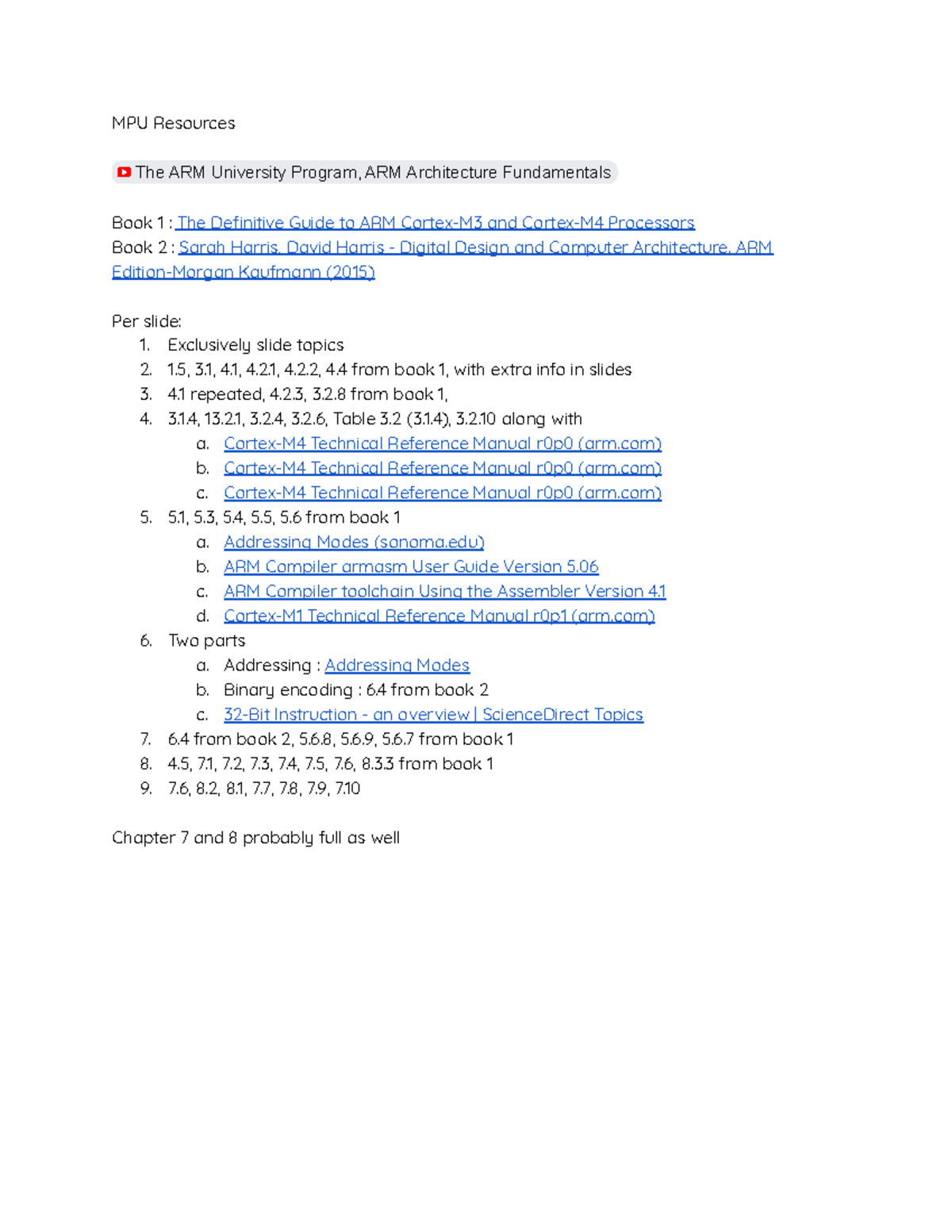 MPU Resources

The ARM University Program, ARM Architecture Fundamentals

Book 1 : The Definitive Guide to ARM Cortex-M3 and Cortex-M4 Processors
Book 2 : Sarah Harris, David Harris - Digital Design and Computer Architecture, ARM Edition-Morgan Kaufmann (2015)

Per slide:
1. Exclusively slide topics
2. 1.5, 3.1, 4.1, 4.2.1, 4.2.2, 4.4 from book 1, with extra info in slides
3. 4.1 repeated, 4.2.3, 3.2.8 from book 1,
4. 3.1.4, 13.2.1, 3.2.4, 3.2.6, Table 3.2 (3.1.4), 3.2.10 along with
   a. Cortex-M4 Technical Reference Manual r0p0 (arm.com)
   b. Cortex-M4 Technical Reference Manual r0p0 (arm.com)
   c. Cortex-M4 Technical Reference Manual r0p0 (arm.com)
5. 5.1, 5.3, 5.4, 5.5, 5.6 from book 1
   a. Addressing Modes (sonoma.edu)
   b. ARM Compiler armasm User Guide Version 5.06
   c. ARM Compiler toolchain Using the Assembler Version 4.1
   d. Cortex-M1 Technical Reference Manual r0p1 (arm.com)
6. Two parts
   a. Addressing : Addressing Modes
   b. Binary encoding : 6.4 from book 2
   c. 32-Bit Instruction - an overview | ScienceDirect Topics
7. 6.4 from book 2, 5.6.8, 5.6.9, 5.6.7 from book 1
8. 4.5, 7.1, 7.2, 7.3, 7.4, 7.5, 7.6, 8.3.3 from book 1
9. 7.6, 8.2, 8.1, 7.7, 7.8, 7.9, 7.10

Chapter 7 and 8 probably full as well